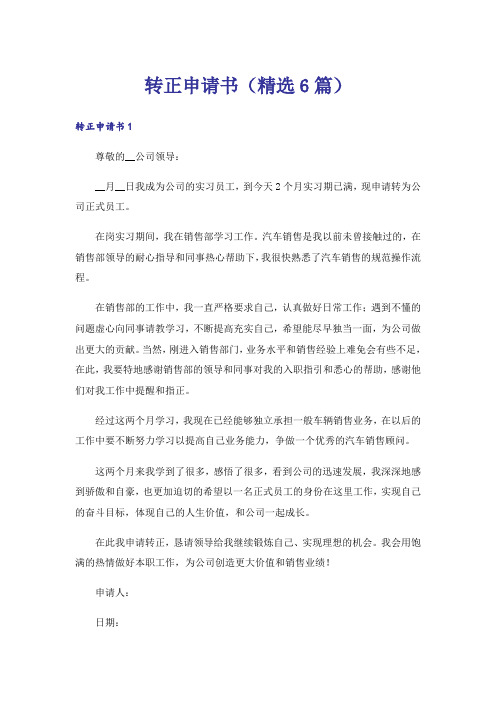 转正申请书（精选6篇）

转正申请书1

尊敬的__公司领导：

__月__日我成为公司的实习员工，到今天2个月实习期已满，现申请转为公司正式员工。

在岗实习期间，我在销售部学习工作。汽车销售是我以前未曾接触过的，在销售部领导的耐心指导和同事热心帮助下，我很快熟悉了汽车销售的规范操作流程。

在销售部的工作中，我一直严格要求自己，认真做好日常工作；遇到不懂的问题虚心向同事请教学习，不断提高充实自己，希望能尽早独当一面，为公司做出更大的贡献。当然，刚进入销售部门，业务水平和销售经验上难免会有些不足，在此，我要特地感谢销售部的领导和同事对我的入职指引和悉心的帮助，感谢他们对我工作中提醒和指正。

经过这两个月学习，我现在已经能够独立承担一般车辆销售业务，在以后的工作中要不断努力学习以提高自己业务能力，争做一个优秀的汽车销售顾问。

这两个月来我学到了很多，感悟了很多，看到公司的迅速发展，我深深地感到骄傲和自豪，也更加迫切的希望以一名正式员工的身份在这里工作，实现自己的奋斗目标，体现自己的人生价值，和公司一起成长。

在此我申请转正，恳请领导给我继续锻炼自己、实现理想的机会。我会用饱满的热情做好本职工作，为公司创造更大价值和销售业绩！

申请人：

日期：